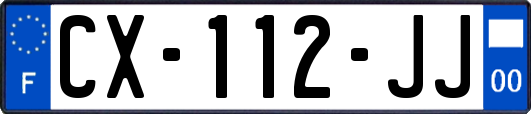 F
CX-112-JJ
00